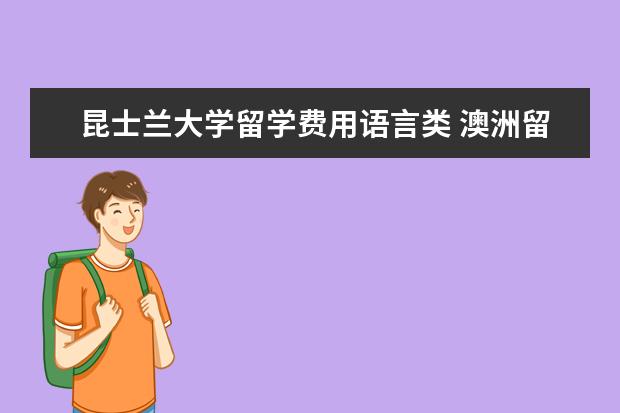 昆士兰大学留学费用语言类 澳洲留